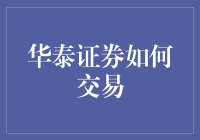 华泰证券如何交易